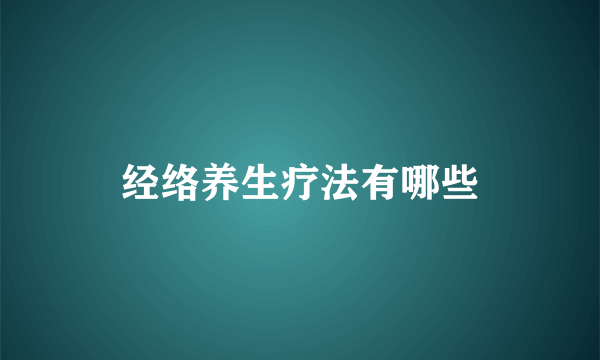 经络养生疗法有哪些